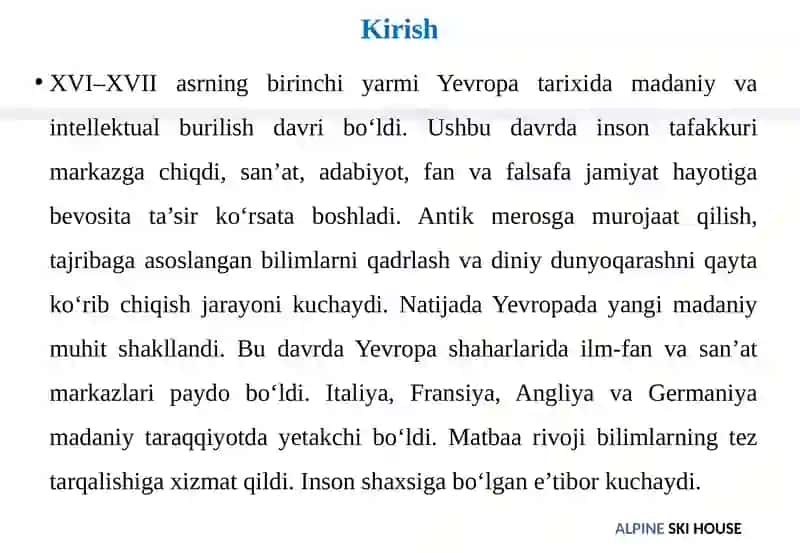 Kirish

• XVI–XVII asrning birinchi yarmi Yevropa tarixida madaniy va intellektual burilish davri bo‘ldi. Ushbu davrda inson tafakkuri markazga chiqdi, san’at, adabiyot, fan va falsafa jamiyat hayotiga bevosita ta’sir ko‘rsata boshladi. Antik merosga murojaat qilish, tajribaga asoslangan bilimlarni qadrlash va diniy dunyoqarashni qayta ko‘rib chiqish jarayoni kuchaydi. Natijada Yevropada yangi madaniy muhit shakllandi. Bu davrda Yevropa shaharlarida ilm-fan va san’at markazlari paydo bo‘ldi. Italiya, Fransiya, Angliya va Germaniya madaniy taraqqiyotda yetakchi bo‘ldi. Matbaa rivoji bilimlarning tez tarqalishiga xizmat qildi. Inson shaxsiga bo‘lgan e’tibor kuchaydi.

ALPINE SKI HOUSE